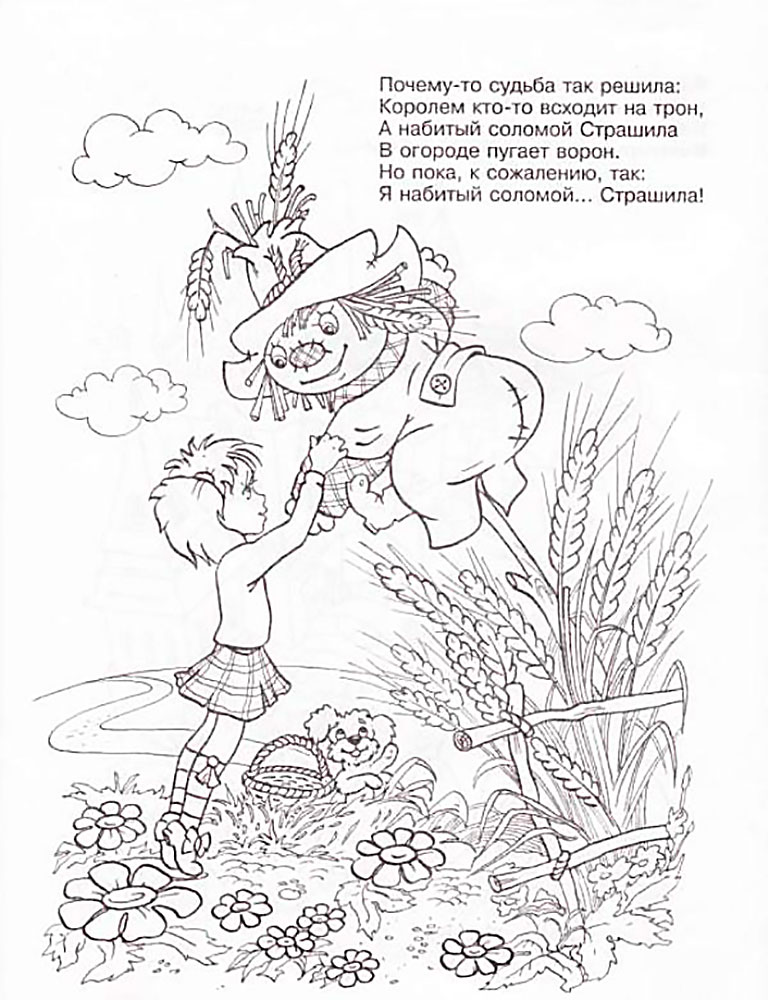 Почему-то судьба так решила:
Королем кто-то всходит на трон,
А набитый соломой Страшила
В огороде пугает ворон.
Но пока, к сожалению, так:
Я набитый соломой... Страшила!